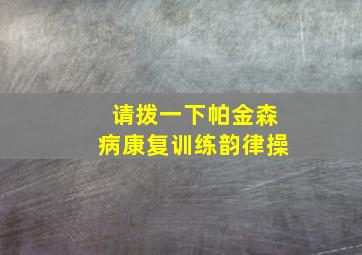 请拨一下帕金森
病康复训练韵律操